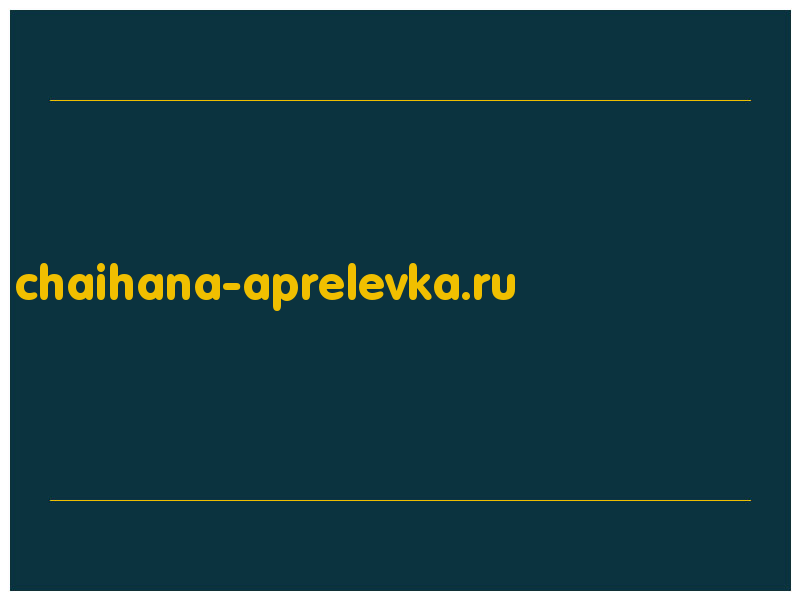 chaihana-aprelevka.ru